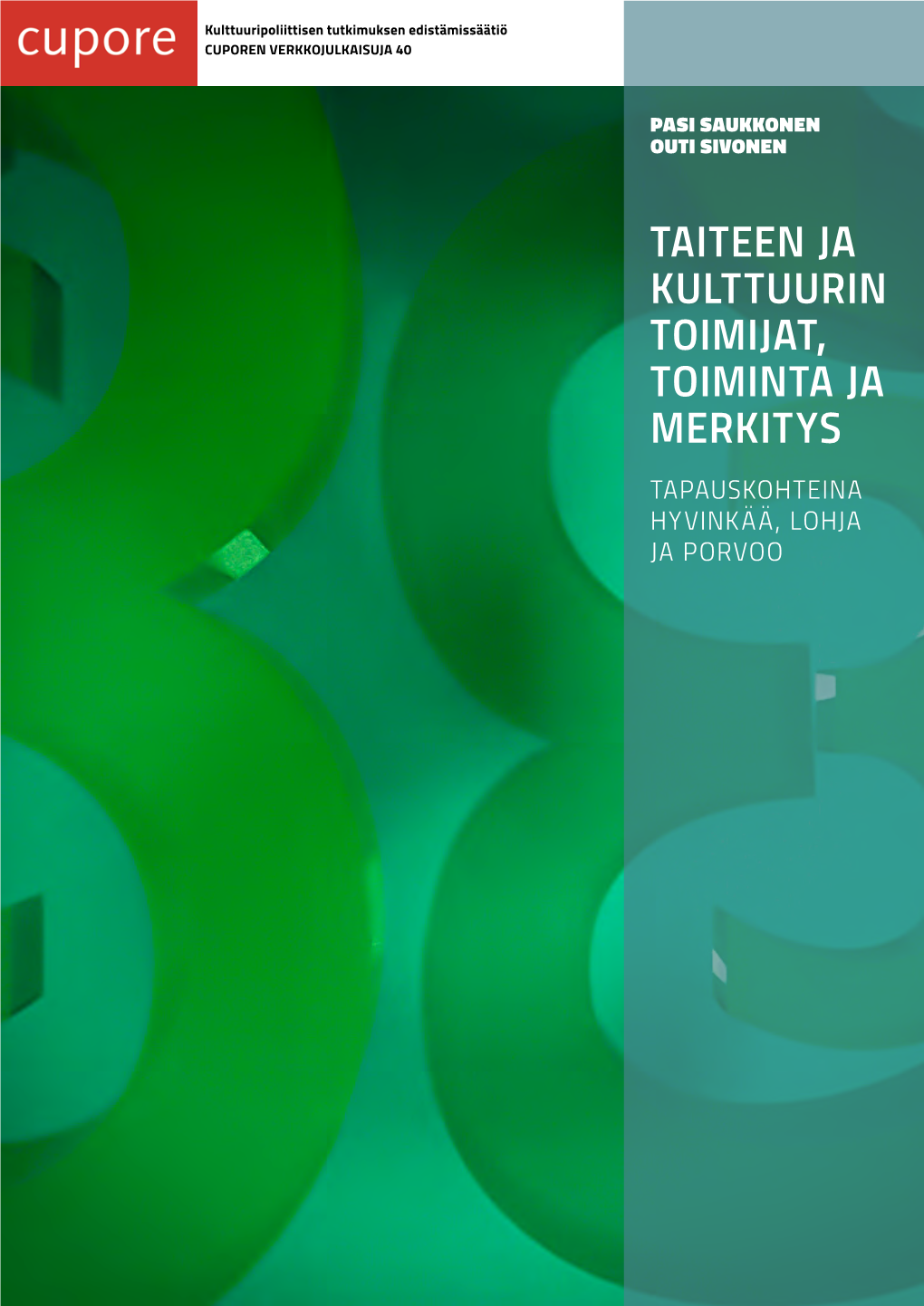 cupore

Kulttuuripoliittisen tutkimuksen edistämissäätiö
CUPOREN VERKKOJULKAISUJA 40

PASI SAUKKONEN
OUTI SIVONEN

TAITEEN JA KULTTUURIN TOIMIJAT, TOIMINTA JA MERKITYS

TAPAUSKOHTEINA HYVINKÄÄ, LOHJA JA PORVOO